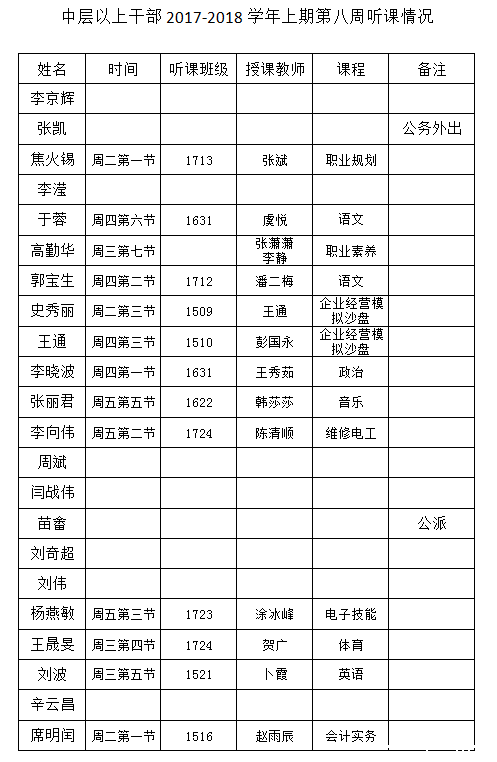 中层以上干部 2017-2018 学年上期第八周听课情况

| 姓名 | 时间 | 听课班级 | 授课教师 | 课程 | 备注 |
|---|---|---|---|---|---|
| 李京辉 | | | | | |
| 张凯 | | | | | 公务外出 |
| 焦火锡 | 周二第一节 | 1713 | 张斌 | 职业规划 | |
| 李滢 | | | | | |
| 于蓉 | 周四第六节 | 1631 | 虞悦 | 语文 | |
| 高勤华 | 周三第七节 | | 张潇潇 李静 | 职业素养 | |
| 郭宝生 | 周四第二节 | 1712 | 潘二梅 | 语文 | |
| 史秀丽 | 周二第三节 | 1509 | 王通 | 企业经营模拟沙盘 | |
| 王通 | 周四第三节 | 1510 | 彭国永 | 企业经营模拟沙盘 | |
| 李晓波 | 周四第一节 | 1631 | 王秀茹 | 政治 | |
| 张丽君 | 周五第五节 | 1622 | 韩莎莎 | 音乐 | |
| 李向伟 | 周五第二节 | 1724 | 陈清顺 | 维修电工 | |
| 周斌 | | | | | |
| 闫战伟 | | | | | |
| 苗畲 | | | | | 公派 |
| 刘奇超 | | | | | |
| 刘伟 | | | | | |
| 杨燕敏 | 周五第三节 | 1723 | 涂冰峰 | 电子技能 | |
| 王晟旻 | 周三第四节 | 1724 | 贺广 | 体育 | |
| 刘波 | 周三第五节 | 1521 | 卜霞 | 英语 | |
| 辛云昌 | | | | | |
| 席明闰 | 周二第一节 | 1516 | 赵雨辰 | 会计实务 | |